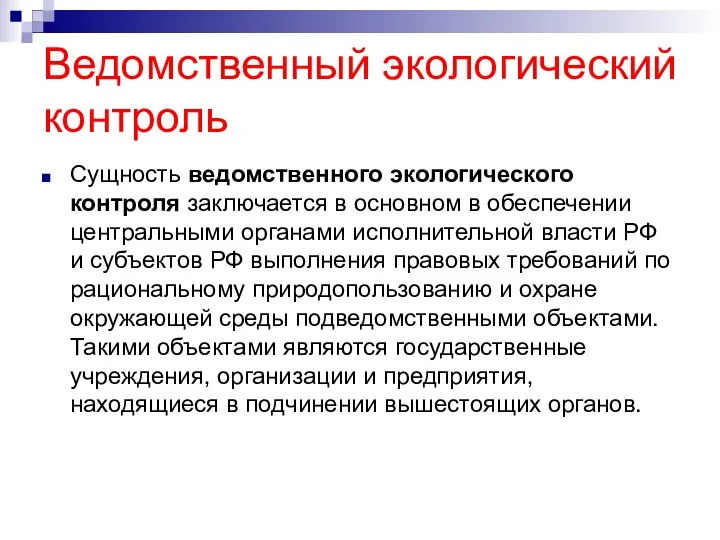 Ведомственный экологический контроль

Сущность ведомственного экологического контроля заключается в основном в обеспечении центральными органами исполнительной власти РФ и субъектов РФ выполнения правовых требований по рациональному природопользованию и охране окружающей среды подведомственными объектами. Такими объектами являются государственные учреждения, организации и предприятия, находящиеся в подчинении вышестоящих органов.